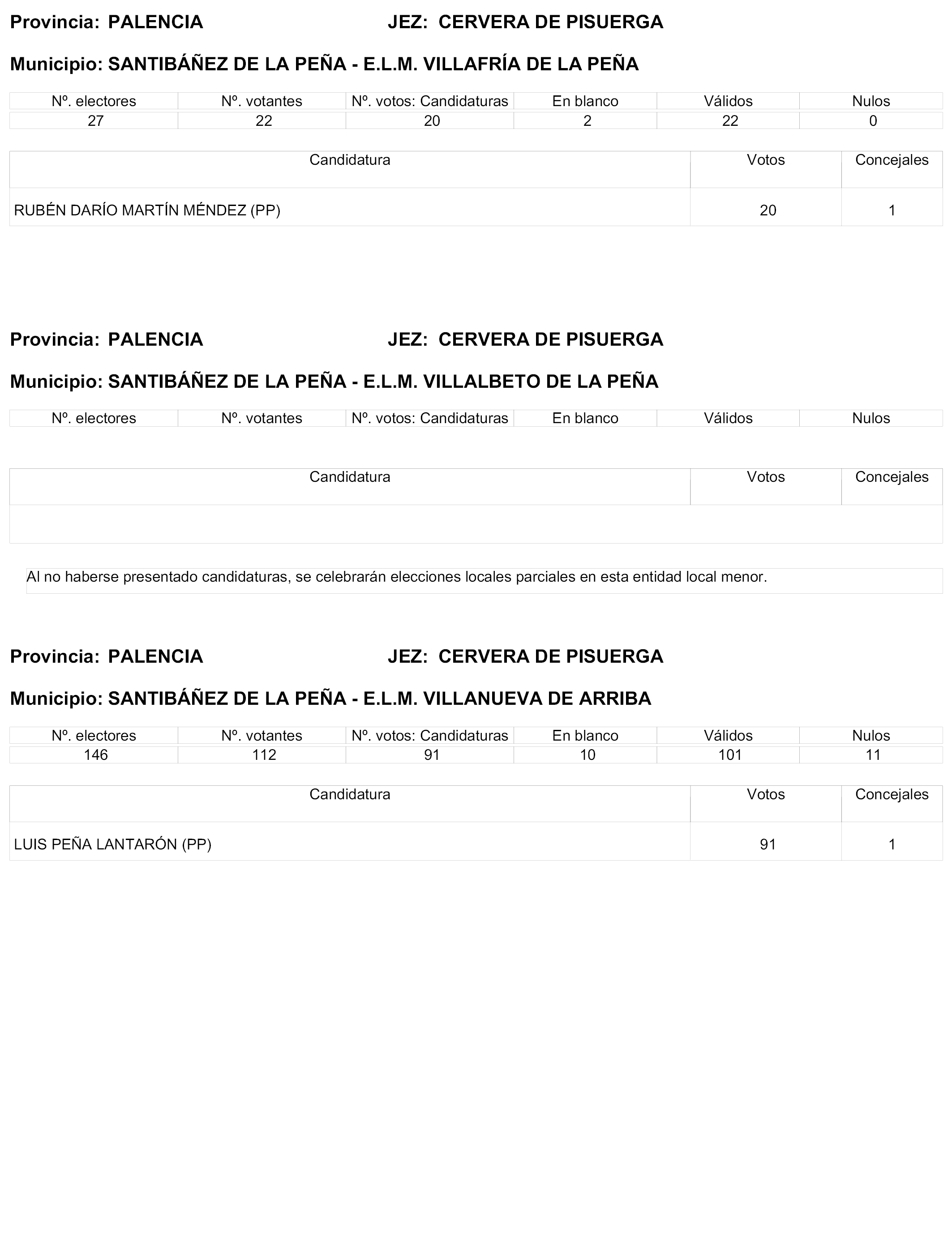 Provincia: PALENCIA JEZ: CERVERA DE PISUERGA

Municipio: SANTIBÁÑEZ DE LA PEÑA - E.L.M. VILLAFRÍA DE LA PEÑA

| Nº. electores | Nº. votantes | Nº. votos: Candidaturas | En blanco | Válidos | Nulos |
|---|---|---|---|---|---|
| 27 | 22 | 20 | 2 | 22 | 0 |

| Candidatura | Votos | Concejales |
|---|---|---|
| RUBÉN DARÍO MARTÍN MÉNDEZ (PP) | 20 | 1 |

Provincia: PALENCIA JEZ: CERVERA DE PISUERGA

Municipio: SANTIBÁÑEZ DE LA PEÑA - E.L.M. VILLALBETO DE LA PEÑA

| Nº. electores | Nº. votantes | Nº. votos: Candidaturas | En blanco | Válidos | Nulos |
|---|---|---|---|---|---|

| Candidatura | Votos | Concejales |
|---|---|---|
| | | |

Al no haberse presentado candidaturas, se celebrarán elecciones locales parciales en esta entidad local menor.

Provincia: PALENCIA JEZ: CERVERA DE PISUERGA

Municipio: SANTIBÁÑEZ DE LA PEÑA - E.L.M. VILLANUEVA DE ARRIBA

| Nº. electores | Nº. votantes | Nº. votos: Candidaturas | En blanco | Válidos | Nulos |
|---|---|---|---|---|---|
| 146 | 112 | 91 | 10 | 101 | 11 |

| Candidatura | Votos | Concejales |
|---|---|---|
| LUIS PEÑA LANTARÓN (PP) | 91 | 1 |